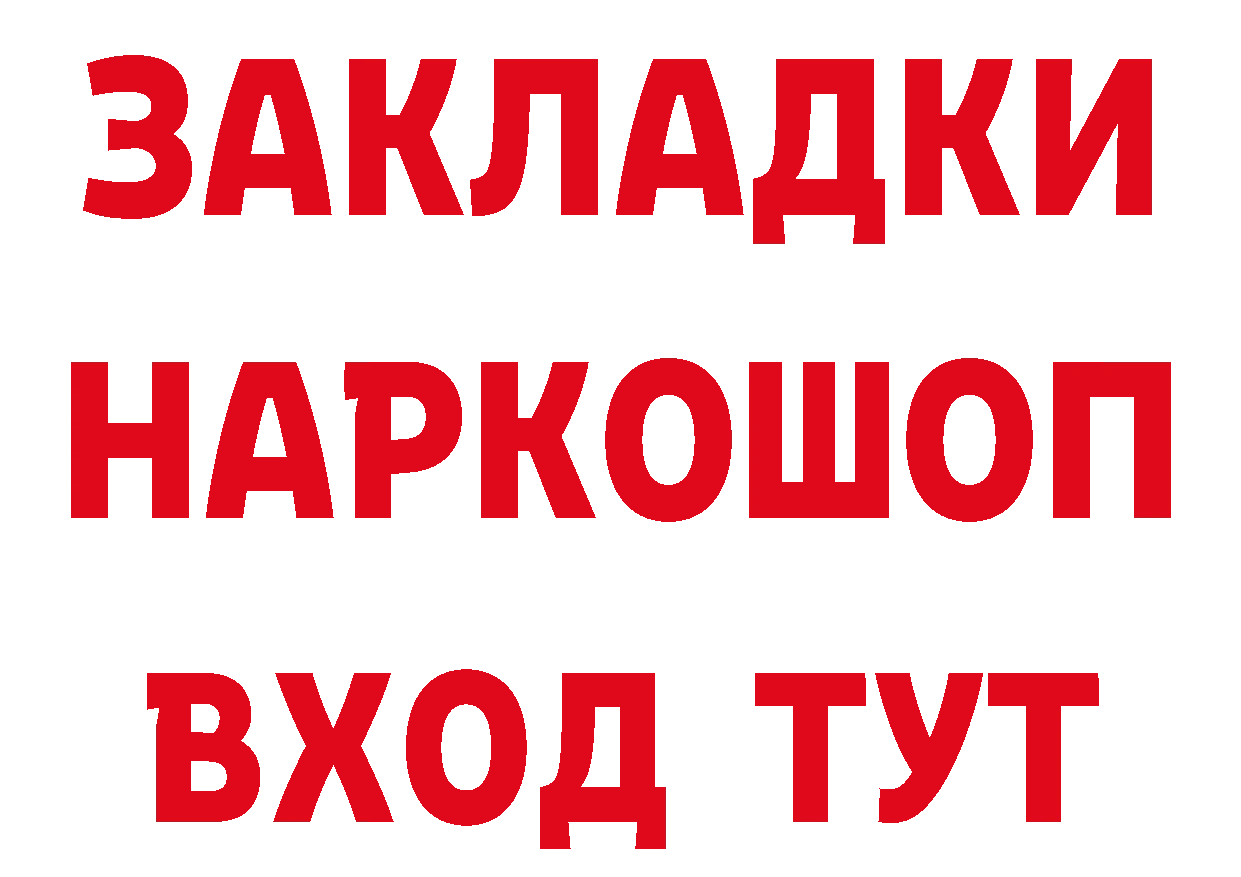 ЗАКЛАДКИ
НАРКОШОП
ВХОД ТУТ